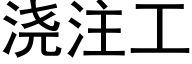 浇注工